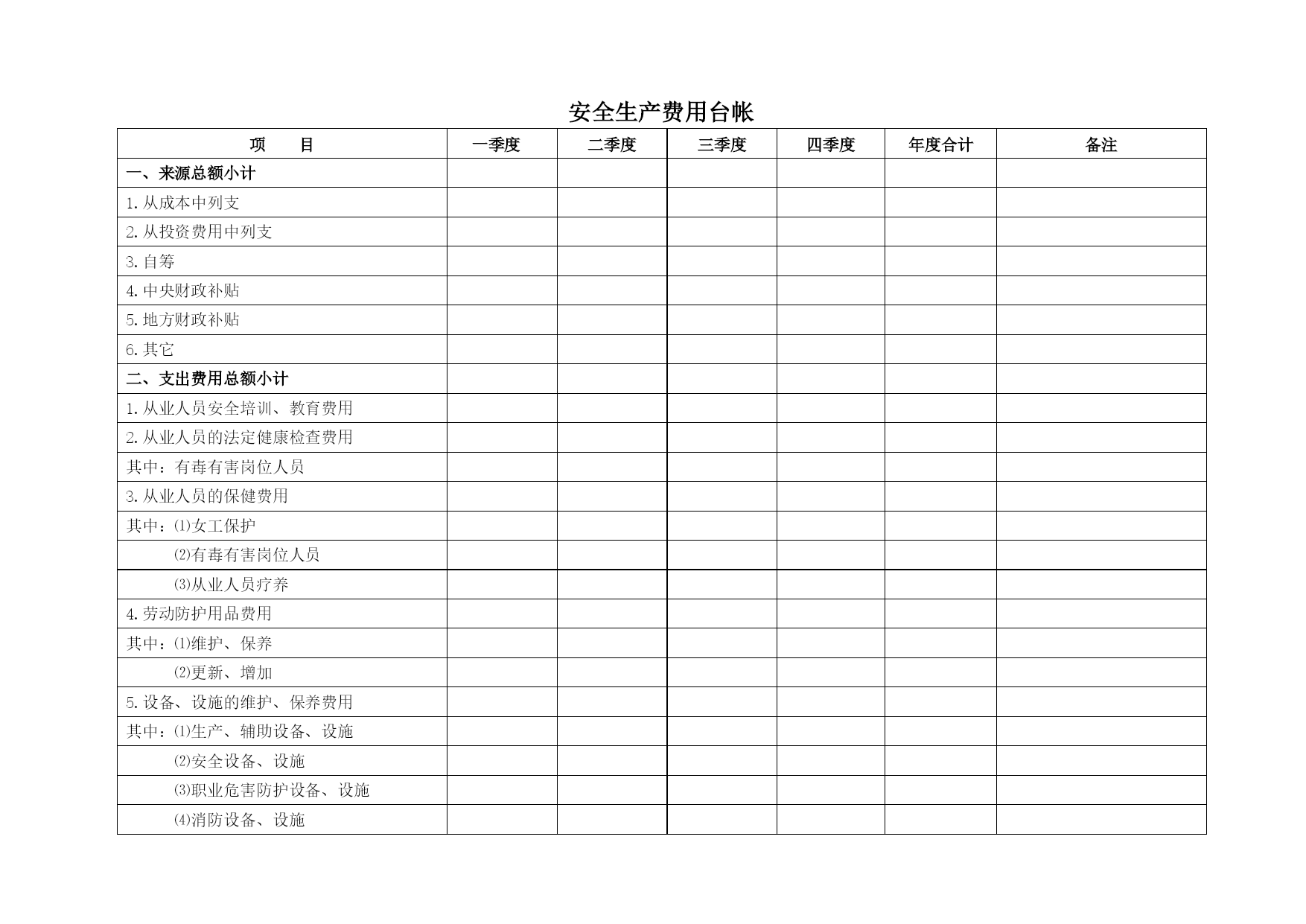 安全生产费用台帐

| 项　　目 | 一季度 | 二季度 | 三季度 | 四季度 | 年度合计 | 备注 |
|---|---|---|---|---|---|---|
| 一、来源总额小计 | | | | | | |
| 1.从成本中列支 | | | | | | |
| 2.从投资费用中列支 | | | | | | |
| 3.自筹 | | | | | | |
| 4.中央财政补贴 | | | | | | |
| 5.地方财政补贴 | | | | | | |
| 6.其它 | | | | | | |
| 二、支出费用总额小计 | | | | | | |
| 1.从业人员安全培训、教育费用 | | | | | | |
| 2.从业人员的法定健康检查费用 | | | | | | |
| 其中：有毒有害岗位人员 | | | | | | |
| 3.从业人员的保健费用 | | | | | | |
| 其中：⑴女工保护 | | | | | | |
| ⑵有毒有害岗位人员 | | | | | | |
| ⑶从业人员疗养 | | | | | | |
| 4.劳动防护用品费用 | | | | | | |
| 其中：⑴维护、保养 | | | | | | |
| ⑵更新、增加 | | | | | | |
| 5.设备、设施的维护、保养费用 | | | | | | |
| 其中：⑴生产、辅助设备、设施 | | | | | | |
| ⑵安全设备、设施 | | | | | | |
| ⑶职业危害防护设备、设施 | | | | | | |
| ⑷消防设备、设施 | | | | | | |